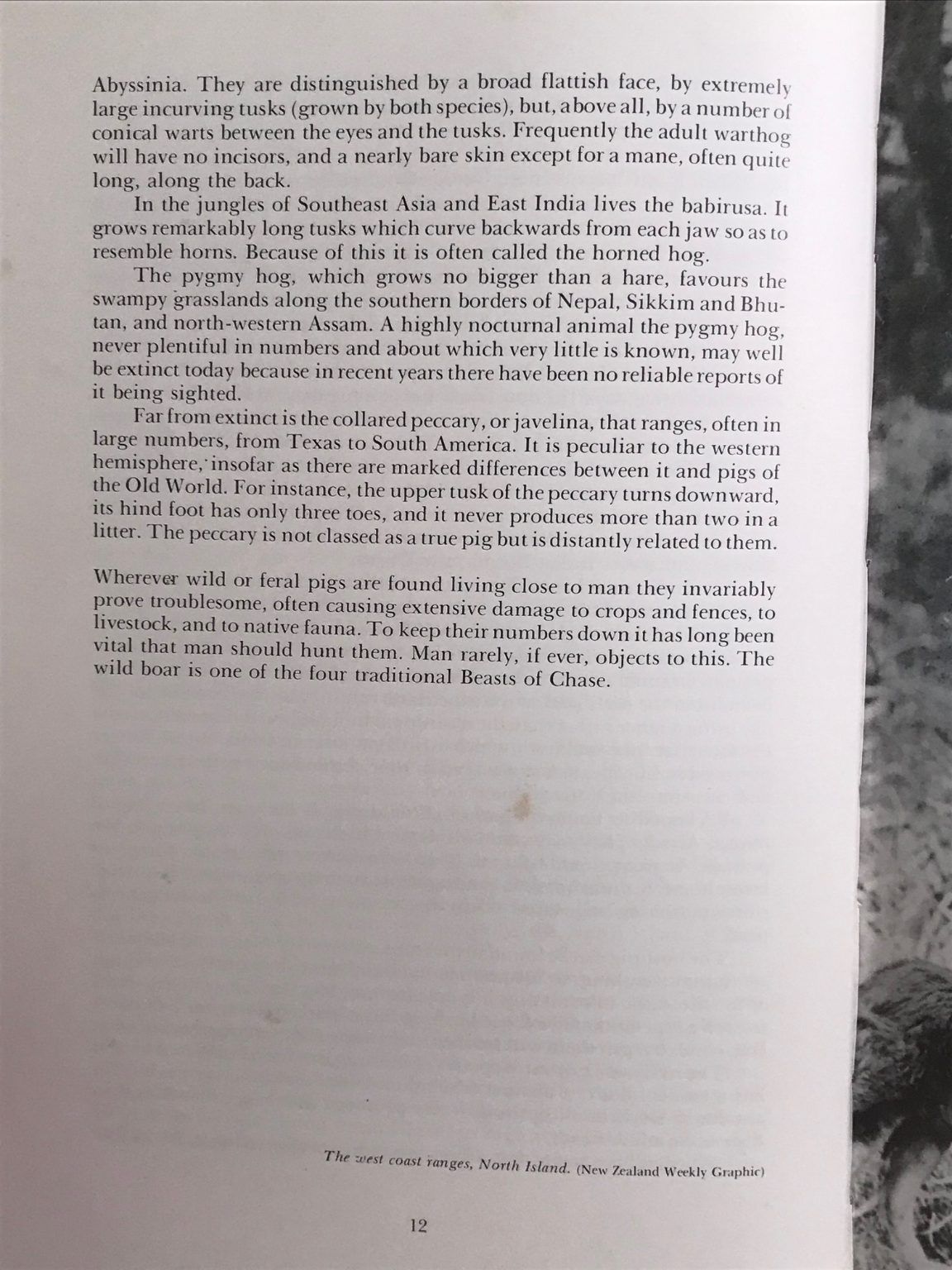 Abyssinia. They are distinguished by a broad flattish face, by extremely large incurving tusks (grown by both species), but, above all, by a number of conical warts between the eyes and the tusks. Frequently the adult warthog will have no incisors, and a nearly bare skin except for a mane, often quite long, along the back.

In the jungles of Southeast Asia and East India lives the babirusa. It grows remarkably long tusks which curve backwards from each jaw so as to resemble horns. Because of this it is often called the horned hog.

The pygmy hog, which grows no bigger than a hare, favours the swampy grasslands along the southern borders of Nepal, Sikkim and Bhutan, and north-western Assam. A highly nocturnal animal the pygmy hog, never plentiful in numbers and about which very little is known, may well be extinct today because in recent years there have been no reliable reports of it being sighted.

Far from extinct is the collared peccary, or javelina, that ranges, often in large numbers, from Texas to South America. It is peculiar to the western hemisphere, insofar as there are marked differences between it and pigs of the Old World. For instance, the upper tusk of the peccary turns downward, its hind foot has only three toes, and it never produces more than two in a litter. The peccary is not classed as a true pig but is distantly related to them.

Wherever wild or feral pigs are found living close to man they invariably prove troublesome, often causing extensive damage to crops and fences, to livestock, and to native fauna. To keep their numbers down it has long been vital that man should hunt them. Man rarely, if ever, objects to this. The wild boar is one of the four traditional Beasts of Chase.

The west coast ranges, North Island. (New Zealand Weekly Graphic)

12